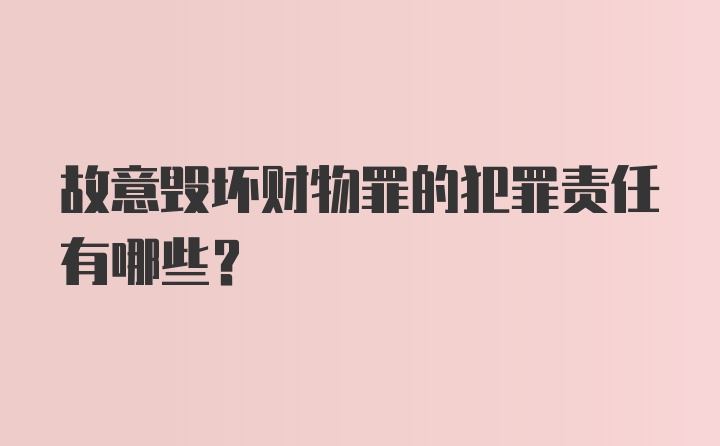 故意毁坏财物罪的犯罪责任有哪些？